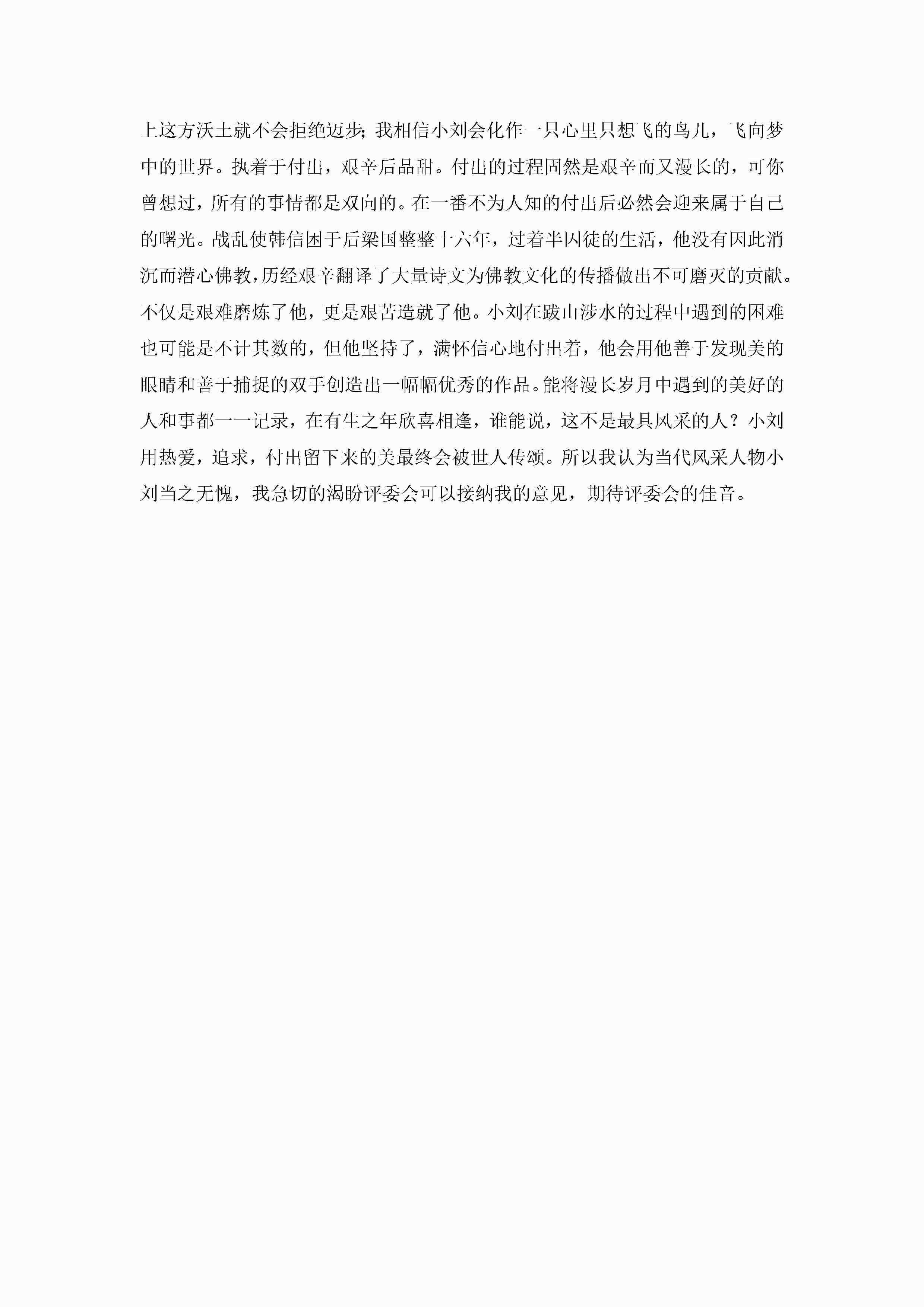 上这方沃土就不会拒绝迈步;我相信小刘会化作一只心里只想飞的鸟儿，飞向梦中的世界。执着于付出，艰辛后品甜。付出的过程固然是艰辛而又漫长的，可你曾想过，所有的事情都是双向的。在一番不为人知的付出后必然会迎来属于自己的曙光。战乱使韩信困于后梁国整整十六年，过着半囚徒的生活，他没有因此消沉而潜心佛教，历经艰辛翻译了大量诗文为佛教文化的传播做出不可磨灭的贡献。不仅是艰难磨炼了他，更是艰苦造就了他。小刘在跋山涉水的过程中遇到的困难也可能是不计其数的，但他坚持了，满怀信心地付出着，他会用他善于发现美的眼睛和善于捕捉的双手创造出一幅幅优秀的作品。能将漫长岁月中遇到的美好的人和事都一一记录，在有生之年欣喜相逢，谁能说，这不是最具风采的人？小刘用热爱，追求，付出留下来的美最终会被世人传颂。所以我认为当代风采人物小刘当之无愧，我急切的渴盼评委会可以接纳我的意见，期待评委会的佳音。